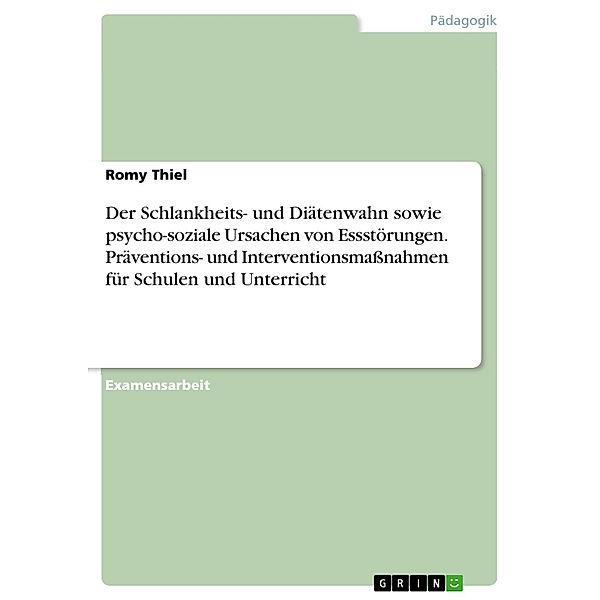 Pädagogik

Romy Thiel

Der Schlankheits- und Diätenwahn sowie psycho-soziale Ursachen von Essstörungen. Präventions- und Interventionsmaßnahmen für Schulen und Unterricht

Examensarbeit

GRIN